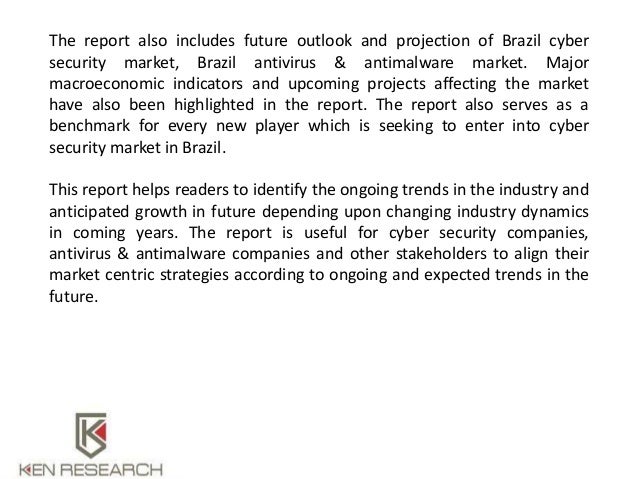 The report also includes future outlook and projection of Brazil cyber security market, Brazil antivirus & antimalware market. Major macroeconomic indicators and upcoming projects affecting the market have also been highlighted in the report. The report also serves as a benchmark for every new player which is seeking to enter into cyber security market in Brazil.

This report helps readers to identify the ongoing trends in the industry and anticipated growth in future depending upon changing industry dynamics in coming years. The report is useful for cyber security companies, antivirus & antimalware companies and other stakeholders to align their market centric strategies according to ongoing and expected trends in the future.

KEN RESEARCH